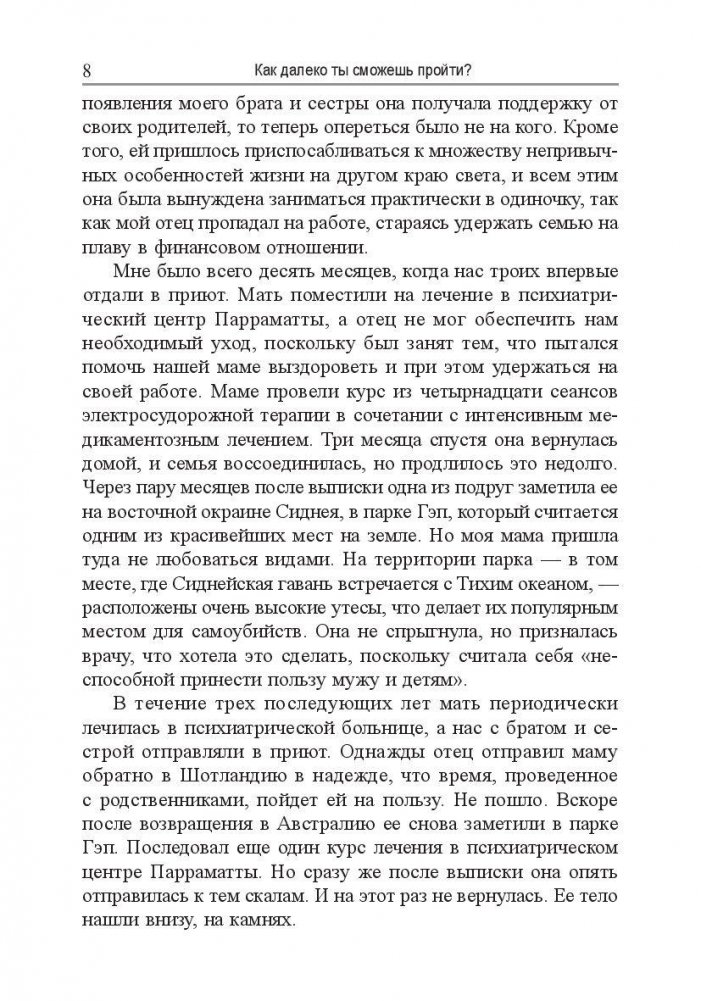 8 Как далеко ты сможешь пройти?

появления моего брата и сестры она получала поддержку от своих родителей, то теперь опереться было не на кого. Кроме того, ей пришлось приспосабливаться к множеству непривычных особенностей жизни на другом краю света, и всем этим она была вынуждена заниматься практически в одиночку, так как мой отец пропадал на работе, стараясь удержать семью на плаву в финансовом отношении.

Мне было всего десять месяцев, когда нас троих впервые отдали в приют. Мать поместили на лечение в психиатрический центр Парраматты, а отец не мог обеспечить нам необходимый уход, поскольку был занят тем, что пытался помочь нашей маме выздороветь и при этом удержаться на своей работе. Маме провели курс из четырнадцати сеансов электросудорожной терапии в сочетании с интенсивным медикаментозным лечением. Три месяца спустя она вернулась домой, и семья воссоединилась, но продлилось это недолго. Через пару месяцев после выписки одна из подруг заметила ее на восточной окраине Сиднея, в парке Гэп, который считается одним из красивейших мест на земле. Но моя мама пришла туда не любоваться видами. На территории парка — в том месте, где Сиднейская гавань встречается с Тихим океаном, — расположены очень высокие утесы, что делает их популярным местом для самоубийств. Она не спрыгнула, но призналась врачу, что хотела это сделать, поскольку считала себя «неспособной принести пользу мужу и детям».

В течение трех последующих лет мать периодически лечилась в психиатрической больнице, а нас с братом и сестрой отправляли в приют. Однажды отец отправил маму обратно в Шотландию в надежде, что время, проведенное с родственниками, пойдет ей на пользу. Не пошло. Вскоре после возвращения в Австралию ее снова заметили в парке Гэп. Последовал еще один курс лечения в психиатрическом центре Парраматты. Но сразу же после выписки она опять отправилась к тем скалам. И на этот раз не вернулась. Ее тело нашли внизу, на камнях.